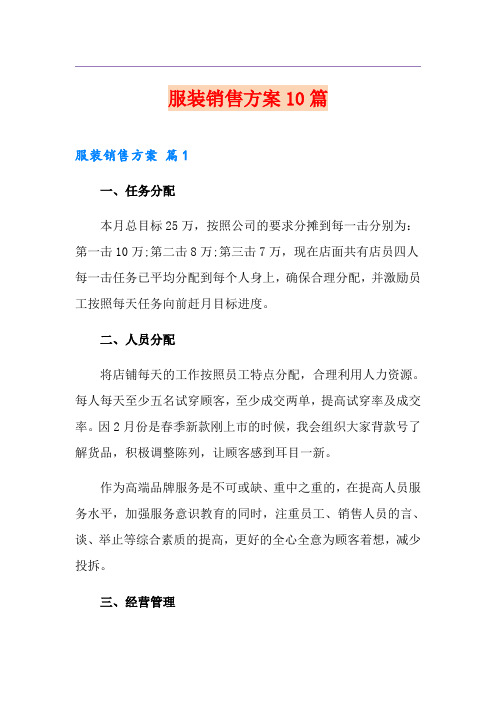 服装销售方案10篇

服装销售方案 篇1

一、任务分配

本月总目标25万，按照公司的要求分摊到每一击分别为：第一击10万;第二击8万;第三击7万，现在店面共有店员四人每一击任务已平均分配到每个人身上，确保合理分配，并激励员工按照每天任务向前赶月目标进度。

二、人员分配

将店铺每天的工作按照员工特点分配，合理利用人力资源。每人每天至少五名试穿顾客，至少成交两单，提高试穿率及成交率。因2月份是春季新款刚上市的时候，我会组织大家背款号了解货品，积极调整陈列，让顾客感到耳目一新。

作为高端品牌服务是不可或缺、重中之重的，在提高人员服务水平，加强服务意识教育的同时，注重员工、销售人员的言、谈、举止等综合素质的提高，更好的全心全意为顾客着想，减少投拆。

三、经营管理